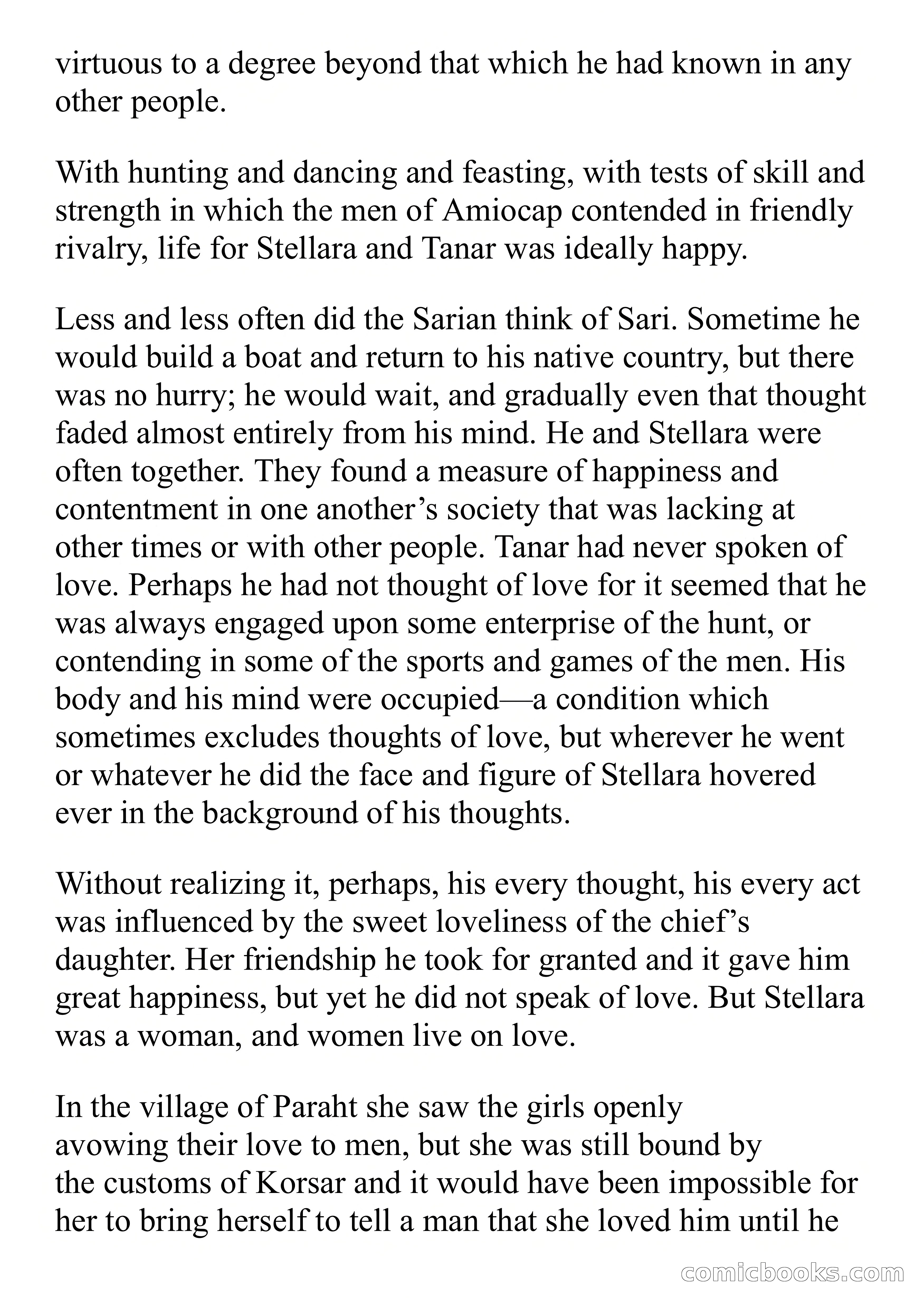 virtuous to a degree beyond that which he had known in any other people.

With hunting and dancing and feasting, with tests of skill and strength in which the men of Amiocap contended in friendly rivalry, life for Stellara and Tanar was ideally happy.

Less and less often did the Sarian think of Sari. Sometime he would build a boat and return to his native country, but there was no hurry; he would wait, and gradually even that thought faded almost entirely from his mind. He and Stellara were often together. They found a measure of happiness and contentment in one another's society that was lacking at other times or with other people. Tanar had never spoken of love. Perhaps he had not thought of love for it seemed that he was always engaged upon some enterprise of the hunt, or contending in some of the sports and games of the men. His body and his mind were occupied—a condition which sometimes excludes thoughts of love, but wherever he went or whatever he did the face and figure of Stellara hovered ever in the background of his thoughts.

Without realizing it, perhaps, his every thought, his every act was influenced by the sweet loveliness of the chief's daughter. Her friendship he took for granted and it gave him great happiness, but yet he did not speak of love. But Stellara was a woman, and women live on love.

In the village of Paraht she saw the girls openly avowing their love to men, but she was still bound by the customs of Korsar and it would have been impossible for her to bring herself to tell a man that she loved him until he

comicbooks.com